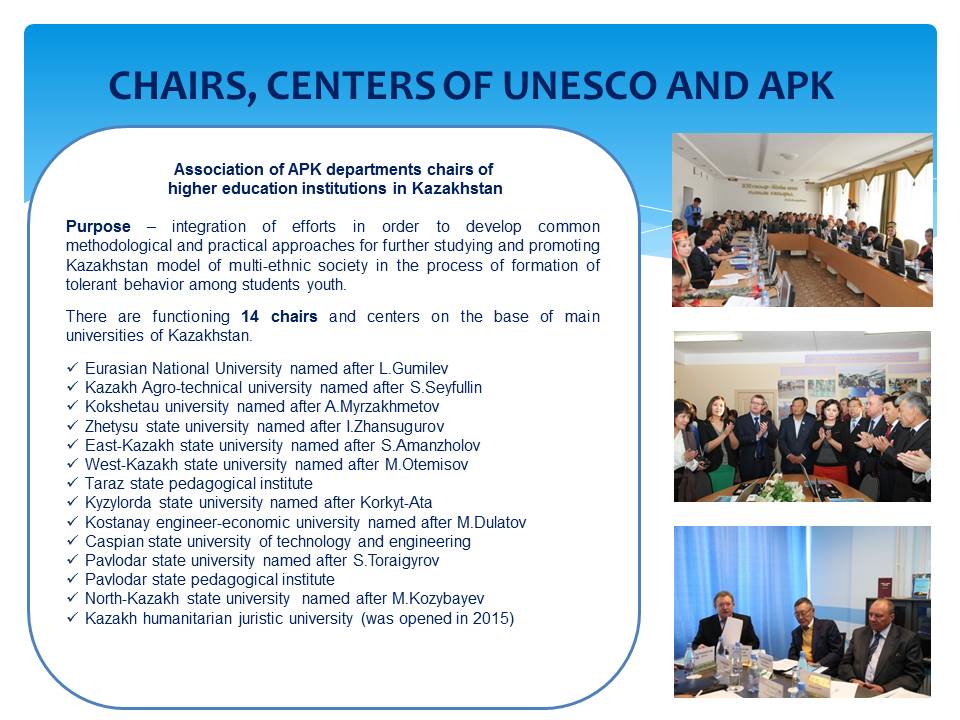 CHAIRS, CENTERS OF UNESCO AND APK

Association of APK departments chairs of higher education institutions in Kazakhstan

Purpose – integration of efforts in order to develop common methodological and practical approaches for further studying and promoting Kazakhstan model of multi-ethnic society in the process of formation of tolerant behavior among students youth.

There are functioning 14 chairs and centers on the base of main universities of Kazakhstan.

✓ Eurasian National University named after L.Gumilev
✓ Kazakh Agro-technical university named after S.Seyfullin
✓ Kokshetau university named after A.Myrzakhmetov
✓ Zhetysu state university named after I.Zhansugurov
✓ East-Kazakh state university named after S.Amanzholov
✓ West-Kazakh state university named after M.Otemisov
✓ Taraz state pedagogical institute
✓ Kyzylorda state university named after Korkyt-Ata
✓ Kostanay engineer-economic university named after M.Dulatov
✓ Caspian state university of technology and engineering
✓ Pavlodar state university named after S.Toraigyrov
✓ Pavlodar state pedagogical institute
✓ North-Kazakh state university named after M.Kozybayev
✓ Kazakh humanitarian juristic university (was opened in 2015)